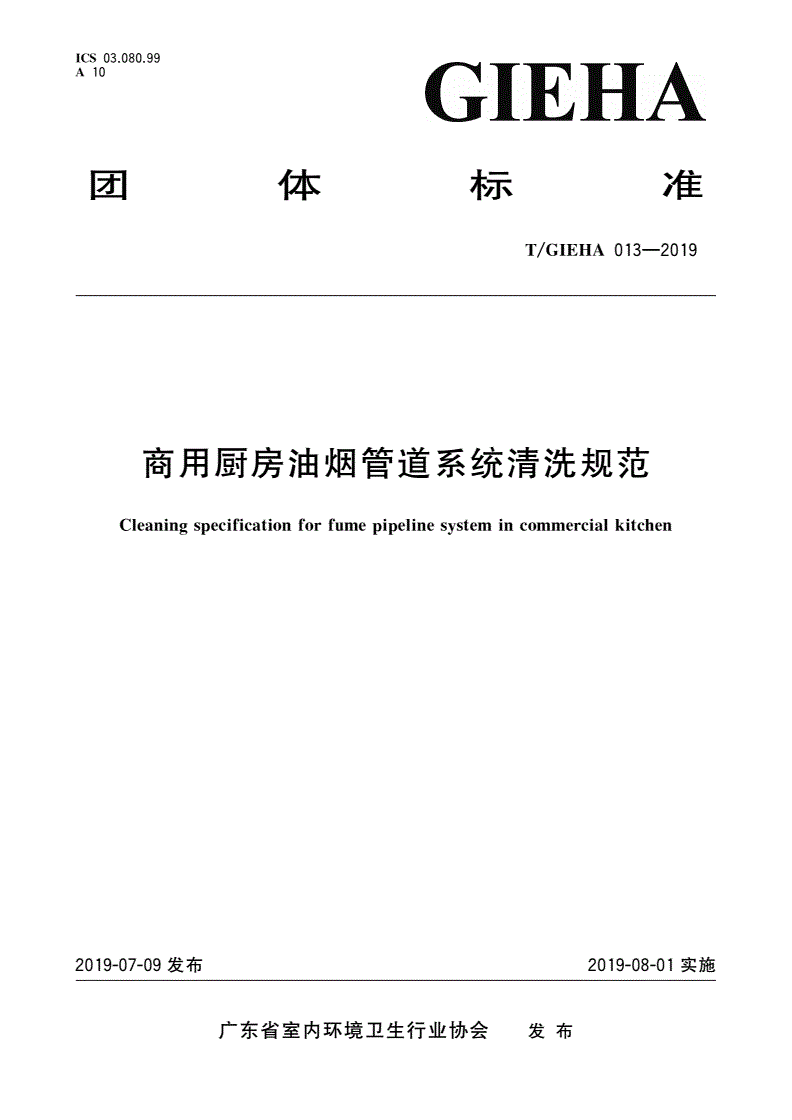 ICS 03.080.99
A 10

GIEHA

团 体 标 准

T/GIEHA 013—2019

商用厨房油烟管道系统清洗规范

Cleaning specification for fume pipeline system in commercial kitchen

2019-07-09 发布

2019-08-01 实施

广东省室内环境卫生行业协会 发 布